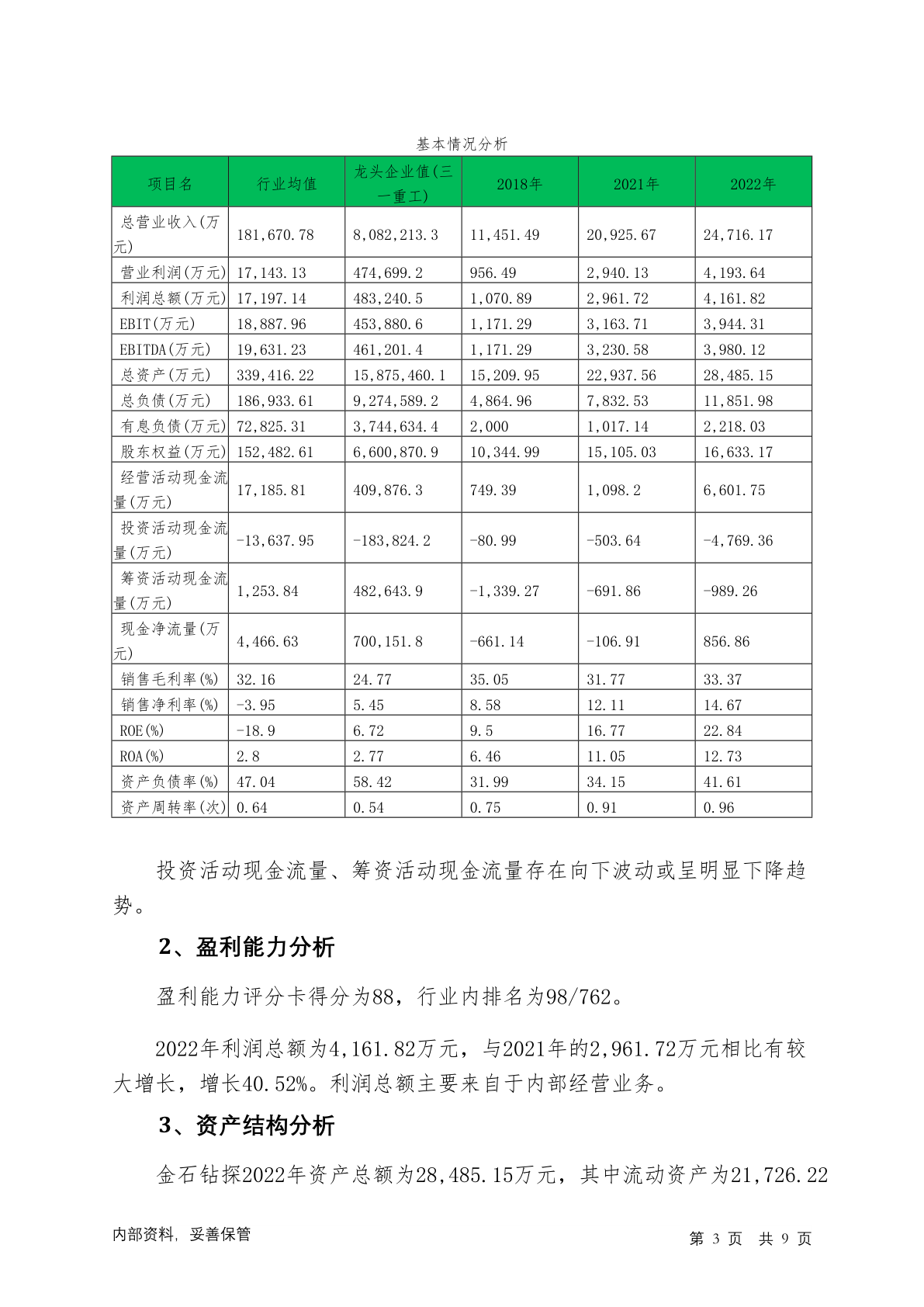 基本情况分析

| 项目名 | 行业均值 | 龙头企业值(三一重工) | 2018年 | 2021年 | 2022年 |
|---|---|---|---|---|---|
| 总营业收入(万元) | 181,670.78 | 8,082,213.3 | 11,451.49 | 20,925.67 | 24,716.17 |
| 营业利润(万元) | 17,143.13 | 474,699.2 | 956.49 | 2,940.13 | 4,193.64 |
| 利润总额(万元) | 17,197.14 | 483,240.5 | 1,070.89 | 2,961.72 | 4,161.82 |
| EBIT(万元) | 18,887.96 | 453,880.6 | 1,171.29 | 3,163.71 | 3,944.31 |
| EBITDA(万元) | 19,631.23 | 461,201.4 | 1,171.29 | 3,230.58 | 3,980.12 |
| 总资产(万元) | 339,416.22 | 15,875,460.1 | 15,209.95 | 22,937.56 | 28,485.15 |
| 总负债(万元) | 186,933.61 | 9,274,589.2 | 4,864.96 | 7,832.53 | 11,851.98 |
| 有息负债(万元) | 72,825.31 | 3,744,634.4 | 2,000 | 1,017.14 | 2,218.03 |
| 股东权益(万元) | 152,482.61 | 6,600,870.9 | 10,344.99 | 15,105.03 | 16,633.17 |
| 经营活动现金流量(万元) | 17,185.81 | 409,876.3 | 749.39 | 1,098.2 | 6,601.75 |
| 投资活动现金流量(万元) | -13,637.95 | -183,824.2 | -80.99 | -503.64 | -4,769.36 |
| 筹资活动现金流量(万元) | 1,253.84 | 482,643.9 | -1,339.27 | -691.86 | -989.26 |
| 现金净流量(万元) | 4,466.63 | 700,151.8 | -661.14 | -106.91 | 856.86 |
| 销售毛利率(%) | 32.16 | 24.77 | 35.05 | 31.77 | 33.37 |
| 销售净利率(%) | -3.95 | 5.45 | 8.58 | 12.11 | 14.67 |
| ROE(%) | -18.9 | 6.72 | 9.5 | 16.77 | 22.84 |
| ROA(%) | 2.8 | 2.77 | 6.46 | 11.05 | 12.73 |
| 资产负债率(%) | 47.04 | 58.42 | 31.99 | 34.15 | 41.61 |
| 资产周转率(次) | 0.64 | 0.54 | 0.75 | 0.91 | 0.96 |

投资活动现金流量、筹资活动现金流量存在向下波动或呈明显下降趋势。

2、盈利能力分析

盈利能力评分卡得分为88，行业内排名为98/762。

2022年利润总额为4,161.82万元，与2021年的2,961.72万元相比有较大增长，增长40.52%。利润总额主要来自于内部经营业务。

3、资产结构分析

金石钻探2022年资产总额为28,485.15万元，其中流动资产为21,726.22

内部资料，妥善保管

第 3 页 共 9 页